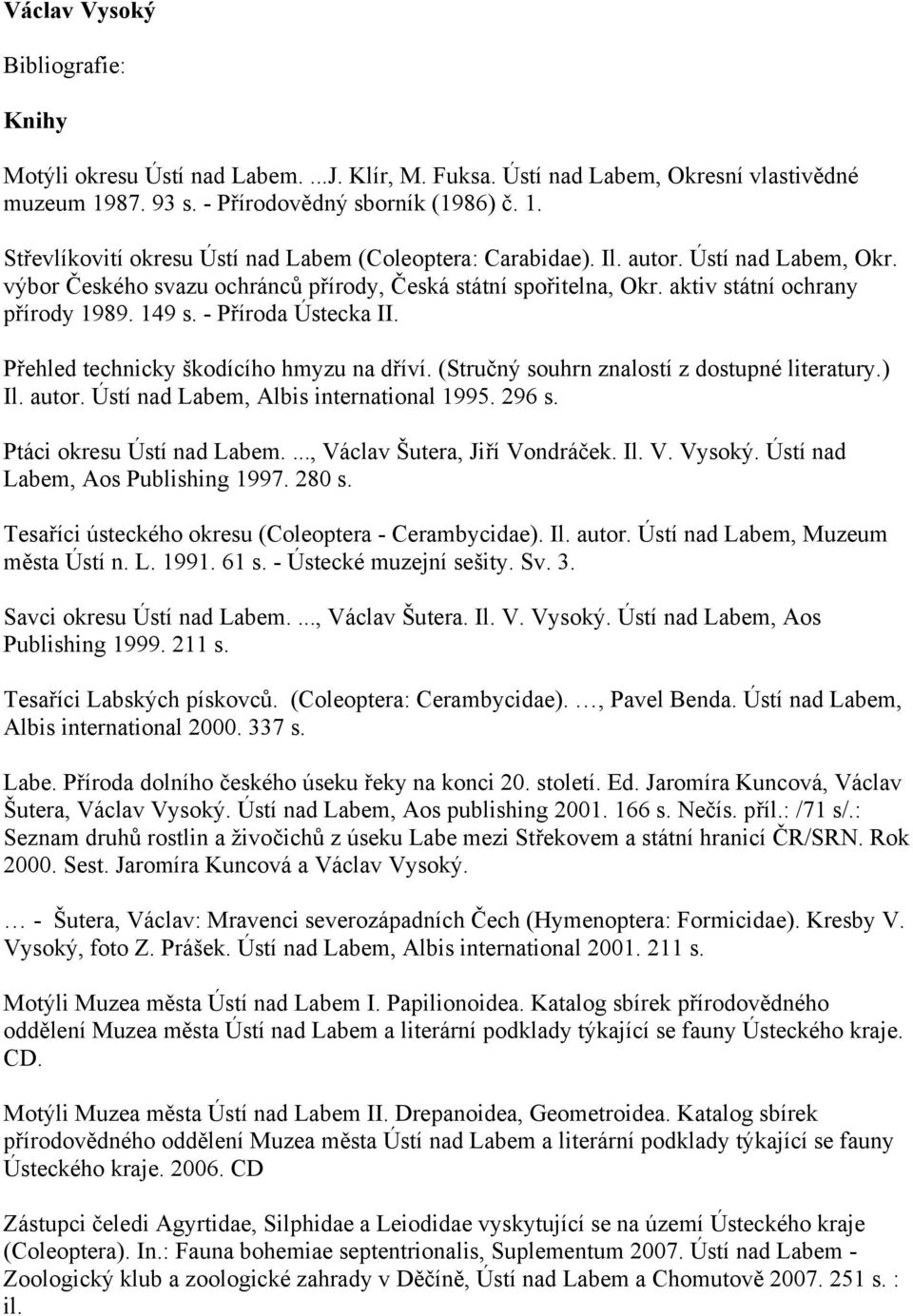 Václav Vysoký

Bibliografie:

Knihy

Motýli okresu Ústí nad Labem. ...J. Klír, M. Fuksa. Ústí nad Labem, Okresní vlastivědné muzeum 1987. 93 s. - Přírodovědný sborník (1986) č. 1.

Střevlíkovití okresu Ústí nad Labem (Coleoptera: Carabidae). Il. autor. Ústí nad Labem, Okr. výbor Českého svazu ochránců přírody, Česká státní spořitelna, Okr. aktiv státní ochrany přírody 1989. 149 s. - Příroda Ústecka II.

Přehled technicky škodícího hmyzu na dříví. (Stručný souhrn znalostí z dostupné literatury.) Il. autor. Ústí nad Labem, Albis international 1995. 296 s.

Ptáci okresu Ústí nad Labem. ..., Václav Šutera, Jiří Vondráček. Il. V. Vysoký. Ústí nad Labem, Aos Publishing 1997. 280 s.

Tesaříci ústeckého okresu (Coleoptera - Cerambycidae). Il. autor. Ústí nad Labem, Muzeum města Ústí n. L. 1991. 61 s. - Ústecké muzejní sešity. Sv. 3.

Savci okresu Ústí nad Labem. ..., Václav Šutera. Il. V. Vysoký. Ústí nad Labem, Aos Publishing 1999. 211 s.

Tesaříci Labských pískovců. (Coleoptera: Cerambycidae). …, Pavel Benda. Ústí nad Labem, Albis international 2000. 337 s.

Labe. Příroda dolního českého úseku řeky na konci 20. století. Ed. Jaromíra Kuncová, Václav Šutera, Václav Vysoký. Ústí nad Labem, Aos publishing 2001. 166 s. Nečís. příl.: /71 s/.: Seznam druhů rostlin a živočichů z úseku Labe mezi Střekovem a státní hranicí ČR/SRN. Rok 2000. Sest. Jaromíra Kuncová a Václav Vysoký.

… - Šutera, Václav: Mravenci severozápadních Čech (Hymenoptera: Formicidae). Kresby V. Vysoký, foto Z. Prášek. Ústí nad Labem, Albis international 2001. 211 s.

Motýli Muzea města Ústí nad Labem I. Papilionoidea. Katalog sbírek přírodovědného oddělení Muzea města Ústí nad Labem a literární podklady týkající se fauny Ústeckého kraje. CD.

Motýli Muzea města Ústí nad Labem II. Drepanoidea, Geometroidea. Katalog sbírek přírodovědného oddělení Muzea města Ústí nad Labem a literární podklady týkající se fauny Ústeckého kraje. 2006. CD

Zástupci čeledi Agyrtidae, Silphidae a Leiodidae vyskytující se na území Ústeckého kraje (Coleoptera). In.: Fauna bohemiae septentrionalis, Suplementum 2007. Ústí nad Labem - Zoologický klub a zoologické zahrady v Děčíně, Ústí nad Labem a Chomutově 2007. 251 s. : il.